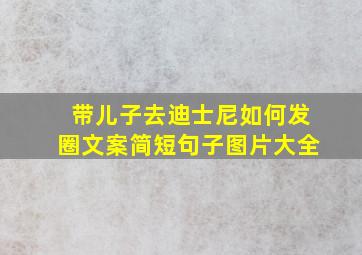 带儿子去迪士尼如何发圈文案简短句子图片大全